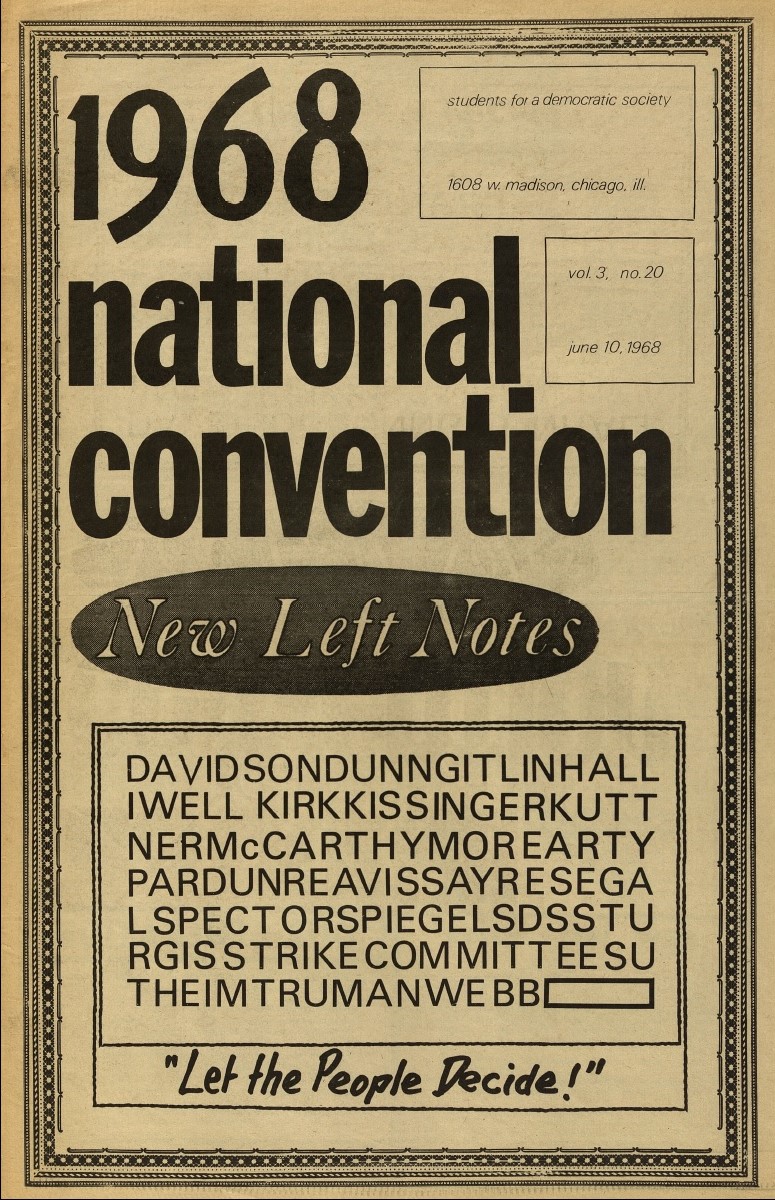 1968 national convention

students for a democratic society

1608 w. madison, chicago, ill.

vol. 3, no. 20

june 10, 1968

New Left Notes

DAVIDSONDUNNGITLINHALL
IWELL KIRKKISSINGERKUTT
NERMcCARTHYMOREARTY
PARDUNREAVISSAYRESEGA
LSPECTORSPIEGELSDSSTU
RGISSTRIKECOMMITTEESU
THEIMTRUMANWEBB

"Let the People Decide!"